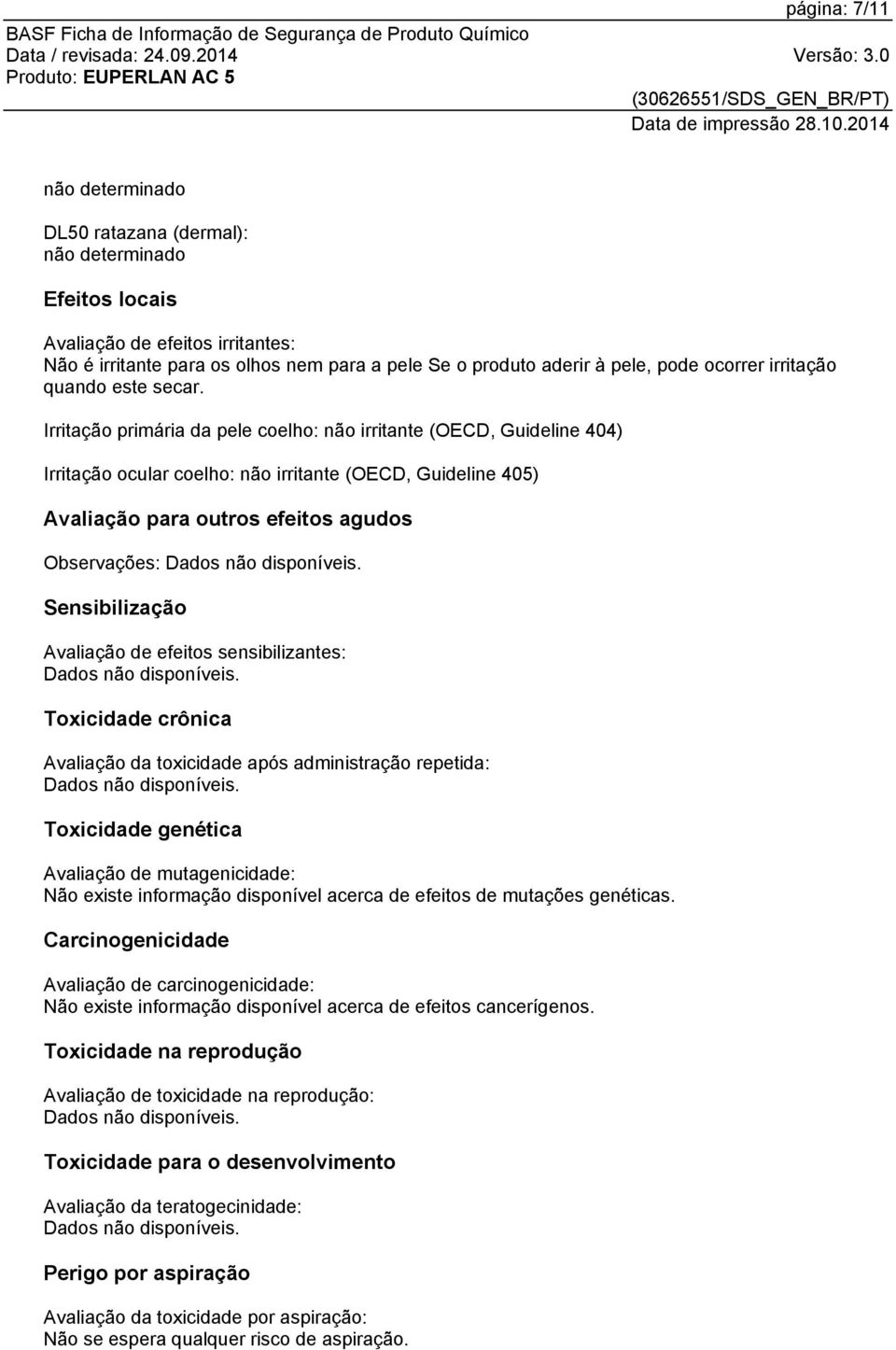 página: 7/11
BASF Ficha de Informação de Segurança de Produto Químico
Data / revisada: 24.09.2014 Versão: 3.0
Produto: EUPERLAN AC 5
(30626551/SDS_GEN_BR/PT)
Data de impressão 28.10.2014

não determinado

DL50 ratazana (dermal):
não determinado

Efeitos locais

Avaliação de efeitos irritantes:
Não é irritante para os olhos nem para a pele Se o produto aderir à pele, pode ocorrer irritação quando este secar.

Irritação primária da pele coelho: não irritante (OECD, Guideline 404)

Irritação ocular coelho: não irritante (OECD, Guideline 405)

Avaliação para outros efeitos agudos

Observações: Dados não disponíveis.

Sensibilização

Avaliação de efeitos sensibilizantes:
Dados não disponíveis.

Toxicidade crônica

Avaliação da toxicidade após administração repetida:
Dados não disponíveis.

Toxicidade genética

Avaliação de mutagenicidade:
Não existe informação disponível acerca de efeitos de mutações genéticas.

Carcinogenicidade

Avaliação de carcinogenicidade:
Não existe informação disponível acerca de efeitos cancerígenos.

Toxicidade na reprodução

Avaliação de toxicidade na reprodução:
Dados não disponíveis.

Toxicidade para o desenvolvimento

Avaliação da teratogecinidade:
Dados não disponíveis.

Perigo por aspiração

Avaliação da toxicidade por aspiração:
Não se espera qualquer risco de aspiração.